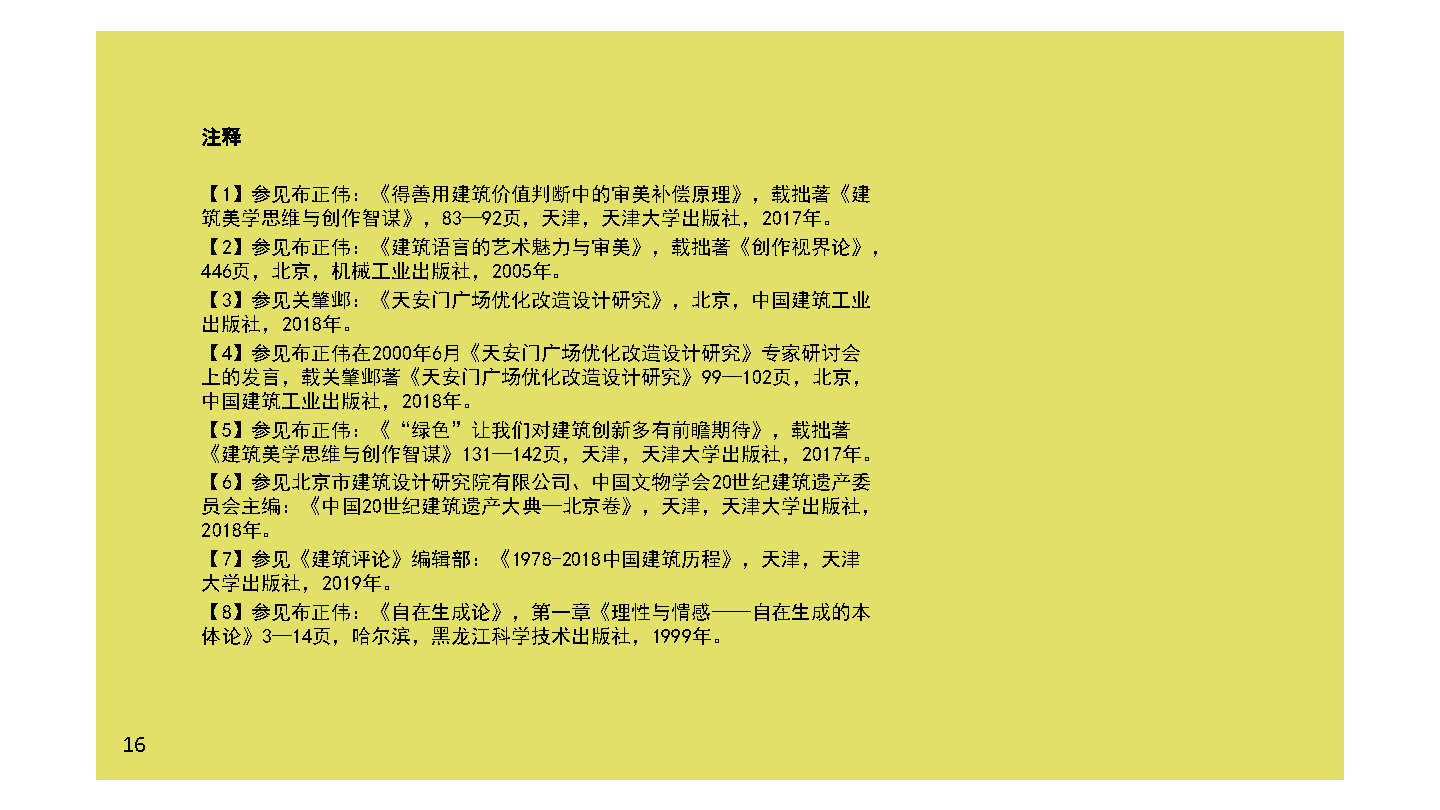 注释

【1】参见布正伟：《得善用建筑价值判断中的审美补偿原理》，载拙著《建筑美学思维与创作智谋》，83—92页，天津，天津大学出版社，2017年。

【2】参见布正伟：《建筑语言的艺术魅力与审美》，载拙著《创作视界论》，446页，北京，机械工业出版社，2005年。

【3】参见关肇邺：《天安门广场优化改造设计研究》，北京，中国建筑工业出版社，2018年。

【4】参见布正伟在2000年6月《天安门广场优化改造设计研究》专家研讨会上的发言，载关肇邺著《天安门广场优化改造设计研究》99—102页，北京，中国建筑工业出版社，2018年。

【5】参见布正伟：《“绿色”让我们对建筑创新多有前瞻期待》，载拙著《建筑美学思维与创作智谋》131—142页，天津，天津大学出版社，2017年。

【6】参见北京市建筑设计研究院有限公司、中国文物学会20世纪建筑遗产委员会主编：《中国20世纪建筑遗产大典—北京卷》，天津，天津大学出版社，2018年。

【7】参见《建筑评论》编辑部：《1978-2018中国建筑历程》，天津，天津大学出版社，2019年。

【8】参见布正伟：《自在生成论》，第一章《理性与情感——自在生成的本体论》3—14页，哈尔滨，黑龙江科学技术出版社，1999年。

16